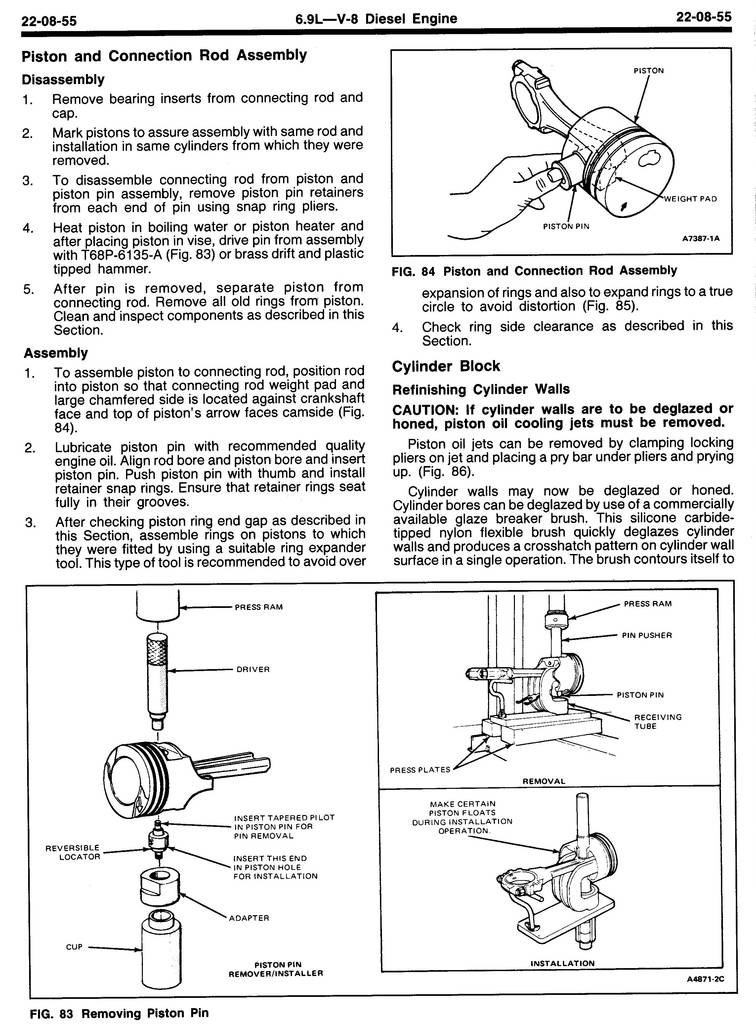 22-08-55 6.9L—V-8 Diesel Engine 22-08-55

Piston and Connection Rod Assembly

Disassembly

1. Remove bearing inserts from connecting rod and cap.

2. Mark pistons to assure assembly with same rod and installation in same cylinders from which they were removed.

3. To disassemble connecting rod from piston and piston pin assembly, remove piston pin retainers from each end of pin using snap ring pliers.

4. Heat piston in boiling water or piston heater and after placing piston in vise, drive pin from assembly with T68P-6135-A (Fig. 83) or brass drift and plastic tipped hammer.

5. After pin is removed, separate piston from connecting rod. Remove all old rings from piston. Clean and inspect components as described in this Section.

Assembly

1. To assemble piston to connecting rod, position rod into piston so that connecting rod weight pad and large chamfered side is located against crankshaft face and top of piston's arrow faces camside (Fig. 84).

2. Lubricate piston pin with recommended quality engine oil. Align rod bore and piston bore and insert piston pin. Push piston pin with thumb and install retainer snap rings. Ensure that retainer rings seat fully in their grooves.

3. After checking piston ring end gap as described in this Section, assemble rings on pistons to which they were fitted by using a suitable ring expander tool. This type of tool is recommended to avoid over

PISTON
WEIGHT PAD
PISTON PIN
A7387-1A

FIG. 84 Piston and Connection Rod Assembly

expansion of rings and also to expand rings to a true circle to avoid distortion (Fig. 85).

4. Check ring side clearance as described in this Section.

Cylinder Block

Refinishing Cylinder Walls

CAUTION: If cylinder walls are to be deglazed or honed, piston oil cooling jets must be removed.

Piston oil jets can be removed by clamping locking pliers on jet and placing a pry bar under pliers and prying up. (Fig. 86).

Cylinder walls may now be deglazed or honed. Cylinder bores can be deglazed by use of a commercially available glaze breaker brush. This silicone carbide-tipped nylon flexible brush quickly deglazes cylinder walls and produces a crosshatch pattern on cylinder wall surface in a single operation. The brush contours itself to

PRESS RAM
DRIVER
INSERT TAPERED PILOT IN PISTON PIN FOR PIN REMOVAL
REVERSIBLE LOCATOR
INSERT THIS END IN PISTON HOLE FOR INSTALLATION
ADAPTER
CUP
PISTON PIN REMOVER/INSTALLER

PRESS RAM
PIN PUSHER
PISTON PIN
RECEIVING TUBE
PRESS PLATES
REMOVAL

MAKE CERTAIN PISTON FLOATS DURING INSTALLATION OPERATION.
INSTALLATION
A4871-2C

FIG. 83 Removing Piston Pin